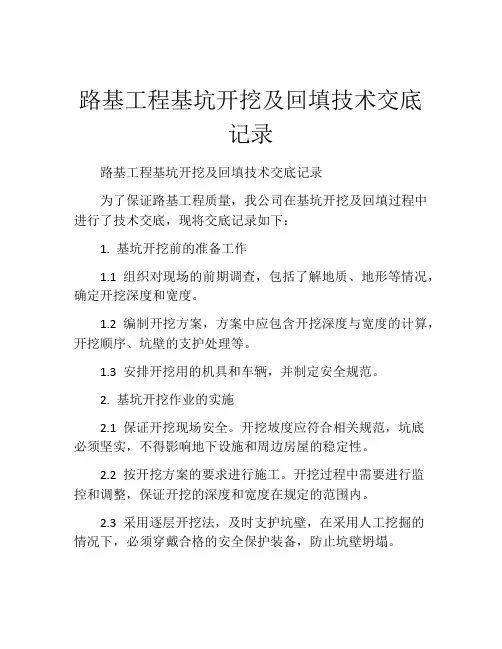 路基工程基坑开挖及回填技术交底记录

路基工程基坑开挖及回填技术交底记录

为了保证路基工程质量，我公司在基坑开挖及回填过程中进行了技术交底，现将交底记录如下：

1. 基坑开挖前的准备工作

1.1 组织对现场的前期调查，包括了解地质、地形等情况，确定开挖深度和宽度。

1.2 编制开挖方案，方案中应包含开挖深度与宽度的计算，开挖顺序、坑壁的支护处理等。

1.3 安排开挖用的机具和车辆，并制定安全规范。

2. 基坑开挖作业的实施

2.1 保证开挖现场安全。开挖坡度应符合相关规范，坑底必须坚实，不得影响地下设施和周边房屋的稳定性。

2.2 按开挖方案的要求进行施工。开挖过程中需要进行监控和调整，保证开挖的深度和宽度在规定的范围内。

2.3 采用逐层开挖法，及时支护坑壁，在采用人工挖掘的情况下，必须穿戴合格的安全保护装备，防止坑壁坍塌。